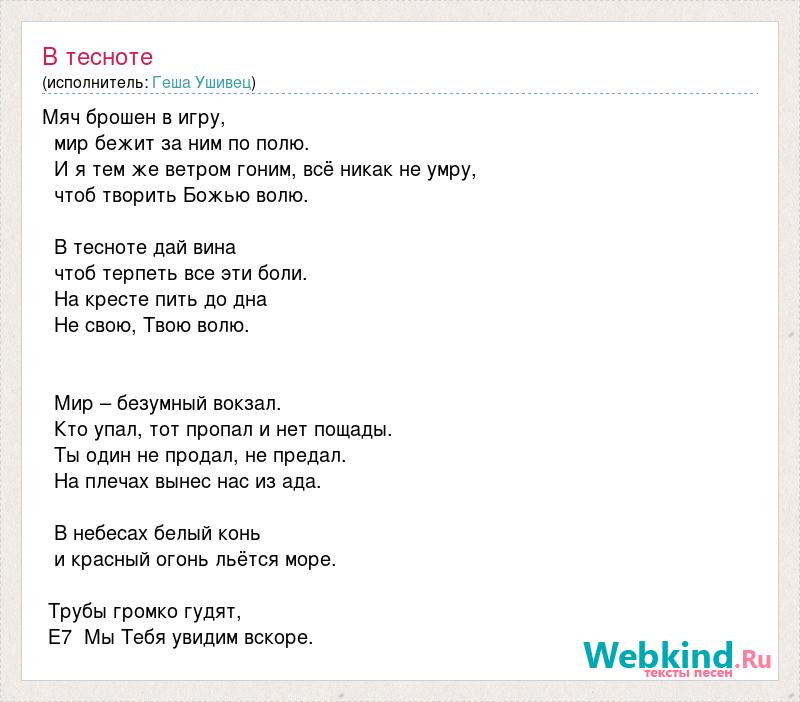 В тесноте
(исполнитель: Геша Ушивец)

Мяч брошен в игру,
мир бежит за ним по полю.
И я тем же ветром гоним, всё никак не умру,
чтоб творить Божью волю.

В тесноте дай вина
чтоб терпеть все эти боли.
На кресте пить до дна
Не свою, Твою волю.

Мир – безумный вокзал.
Кто упал, тот пропал и нет пощады.
Ты один не продал, не предал.
На плечах вынес нас из ада.

В небесах белый конь
и красный огонь льётся море.

Трубы громко гудят,
E7 Мы Тебя увидим вскоре.

Webkind.Ru
тексты песен